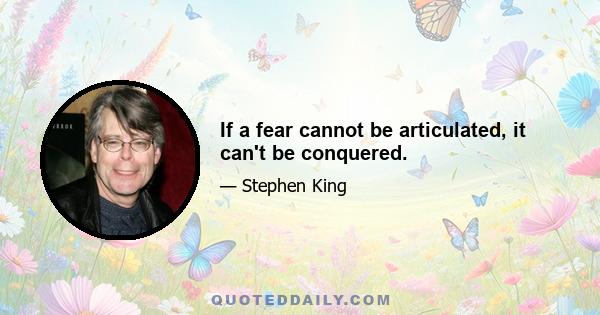 If a fear cannot be articulated, it can't be conquered.

— Stephen King

QUOTEDDAILY.COM